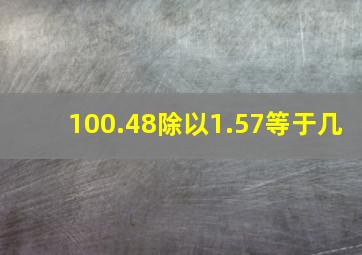 100.48除以1.57等于几